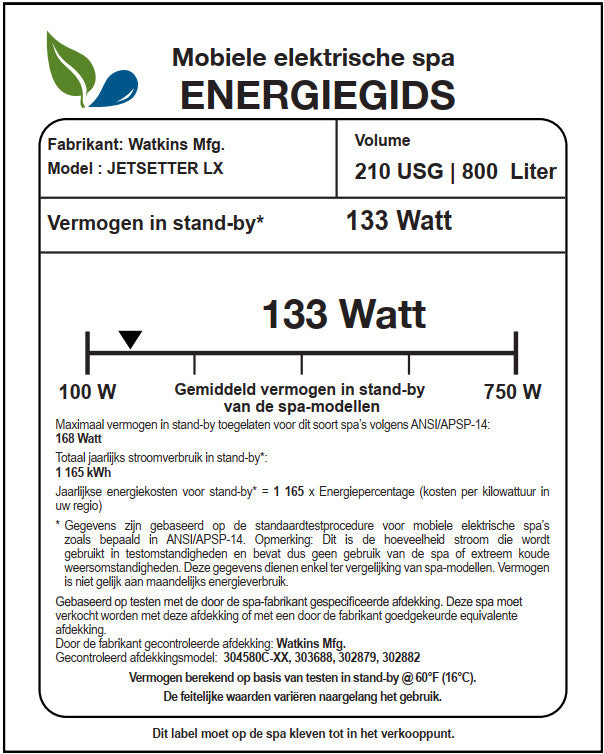 Mobiele elektrische spa
ENERGIEGIDS

Fabrikant: Watkins Mfg.
Model : JETSETTER LX

Volume
210 USG | 800 Liter

Vermogen in stand-by*
133 Watt

133 Watt

100 W
Gemiddeld vermogen in stand-by van de spa-modellen
750 W

Maximaal vermogen in stand-by toegelaten voor dit soort spa's volgens ANSI/APSP-14:
168 Watt

Totaal jaarlijks stroomverbruik in stand-by*:
1 165 kWh

Jaarlijkse energiekosten voor stand-by* = 1 165 x Energiepercentage (kosten per kilowattuur in uw regio)

* Gegevens zijn gebaseerd op de standaardtestprocedure voor mobiele elektrische spa's zoals bepaald in ANSI/APSP-14. Opmerking: Dit is de hoeveelheid stroom die wordt gebruikt in testomstandigheden en bevat dus geen gebruik van de spa of extreem koude weersomstandigheden. Deze gegevens dienen enkel ter vergelijking van spa-modellen. Vermogen is niet gelijk aan maandelijks energieverbruik.

Gebaseerd op testen met de door de spa-fabrikant gespecificeerde afdekking. Deze spa moet verkocht worden met deze afdekking of met een door de fabrikant goedgekeurde equivalente afdekking.
Door de fabrikant gecontroleerde afdekking: Watkins Mfg.
Gecontroleerd afdekkingsmodel: 304580C-XX, 303688, 302879, 302882

Vermogen berekend op basis van testen in stand-by @ 60°F (16°C).
De feitelijke waarden variëren naargelang het gebruik.

Dit label moet op de spa kleven tot in het verkooppunt.